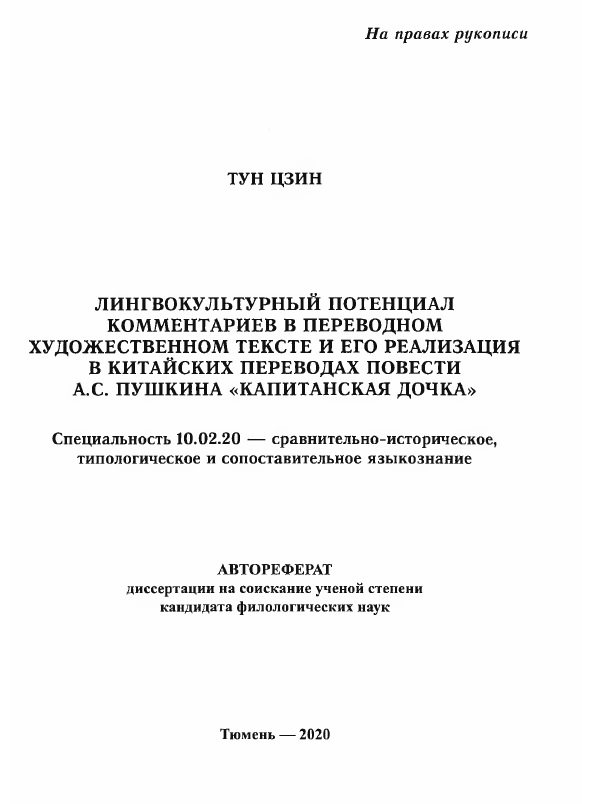 На правах рукописи

ТУН ЦЗИН

ЛИНГВОКУЛЬТУРНЫЙ ПОТЕНЦИАЛ КОММЕНТАРИЕВ В ПЕРЕВОДНОМ ХУДОЖЕСТВЕННОМ ТЕКСТЕ И ЕГО РЕАЛИЗАЦИЯ В КИТАЙСКИХ ПЕРЕВОДАХ ПОВЕСТИ А.С. ПУШКИНА «КАПИТАНСКАЯ ДОЧКА»

Специальность 10.02.20 — сравнительно-историческое, типологическое и сопоставительное языкознание

АВТОРЕФЕРАТ
диссертации на соискание ученой степени кандидата филологических наук

Тюмень — 2020